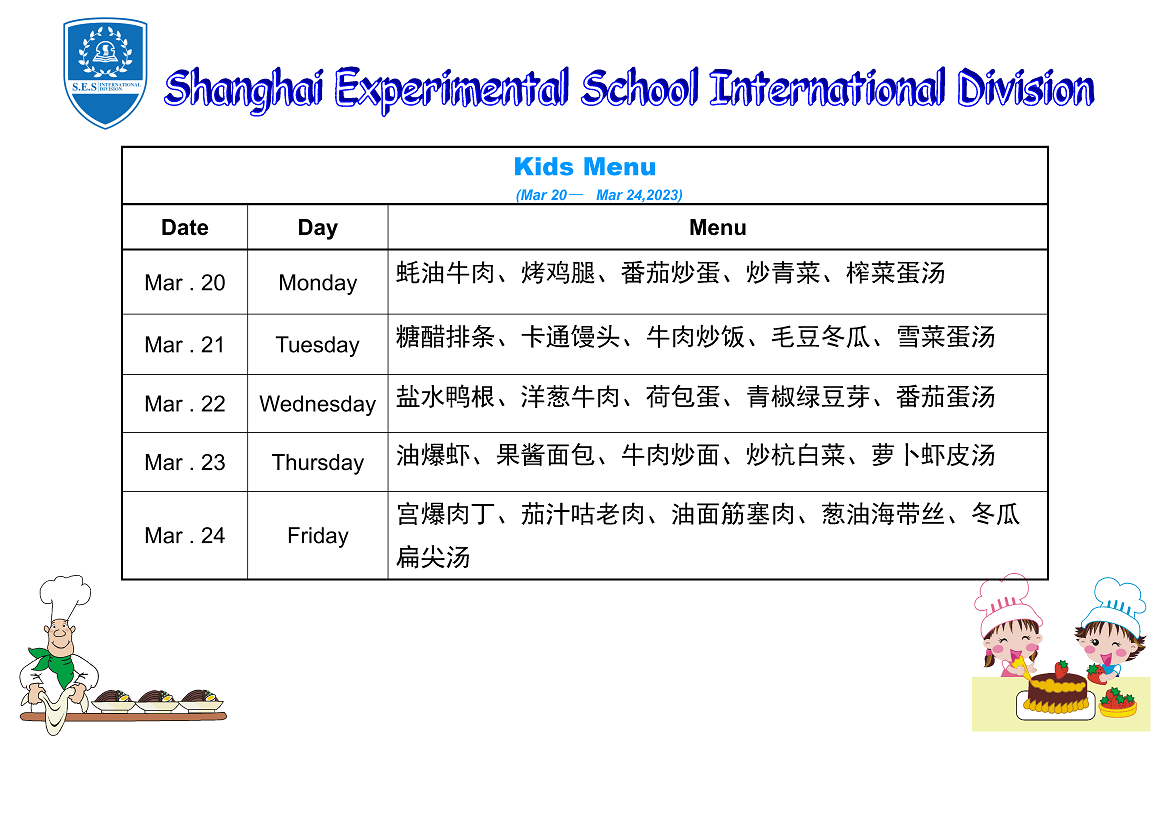 S.E.S INTERNATIONAL DIVISION

Shanghai Experimental School International Division

Kids Menu
(Mar 20— Mar 24,2023)

| Date | Day | Menu |
|---|---|---|
| Mar . 20 | Monday | 蚝油牛肉、烤鸡腿、番茄炒蛋、炒青菜、榨菜蛋汤 |
| Mar . 21 | Tuesday | 糖醋排条、卡通馒头、牛肉炒饭、毛豆冬瓜、雪菜蛋汤 |
| Mar . 22 | Wednesday | 盐水鸭根、洋葱牛肉、荷包蛋、青椒绿豆芽、番茄蛋汤 |
| Mar . 23 | Thursday | 油爆虾、果酱面包、牛肉炒面、炒杭白菜、萝卜虾皮汤 |
| Mar . 24 | Friday | 宫爆肉丁、茄汁咕老肉、油面筋塞肉、葱油海带丝、冬瓜扁尖汤 |